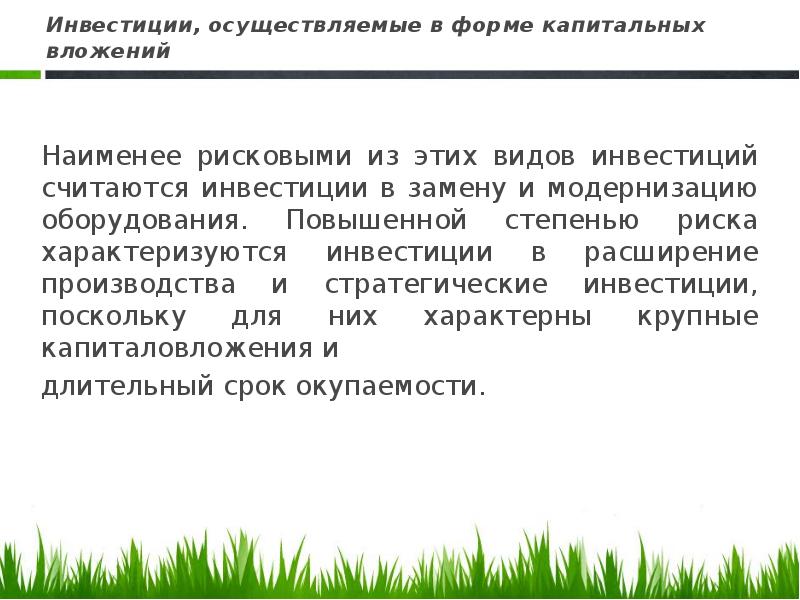 Инвестиции, осуществляемые в форме капитальных вложений

Наименее рисковыми из этих видов инвестиций считаются инвестиции в замену и модернизацию оборудования. Повышенной степенью риска характеризуются инвестиции в расширение производства и стратегические инвестиции, поскольку для них характерны крупные капиталовложения и

длительный срок окупаемости.